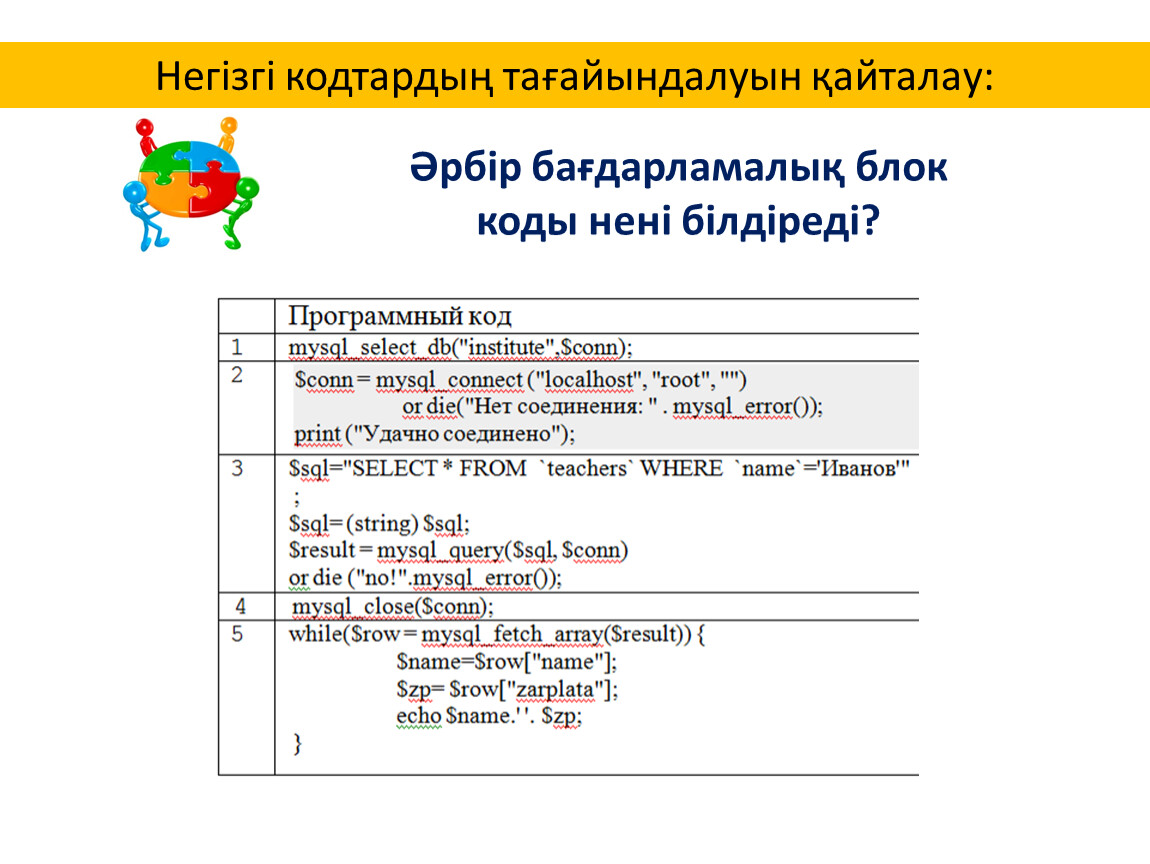 Негізгі кодтардың тағайындалуын қайталау:

Әрбір бағдарламалық блок коды нені білдіреді?

|  | Программный код |
|---|---|
| 1 | mysql_select_db("institute",$conn); |
| 2 | $conn = mysql_connect ("localhost", "root", "") or die("Нет соединения: " . mysql_error()); print ("Удачно соединено"); |
| 3 | $sql="SELECT * FROM `teachers` WHERE `name`='Иванов'" ; $sql= (string) $sql; $result = mysql_query($sql, $conn) or die ("no!".mysql_error()); |
| 4 | mysql_close($conn); |
| 5 | while($row = mysql_fetch_array($result)) { $name=$row["name"]; $zp= $row["zarplata"]; echo $name.' '. $zp; } |